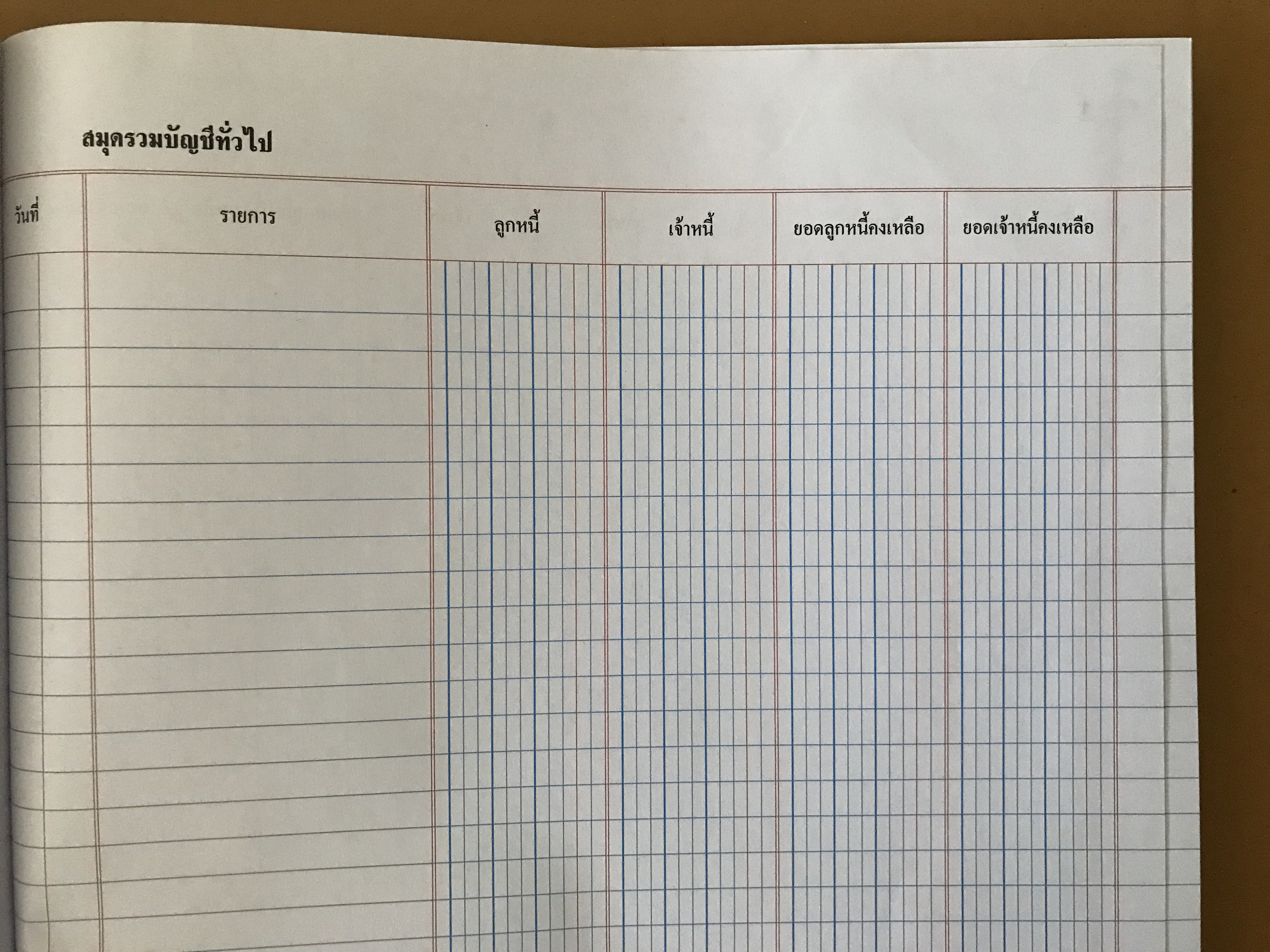 สมุดรวมบัญชีทั่วไป

| วันที่ | รายการ | ลูกหนี้ | เจ้าหนี้ | ยอดลูกหนี้คงเหลือ | ยอดเจ้าหนี้คงเหลือ |
|---|---|---|---|---|---|